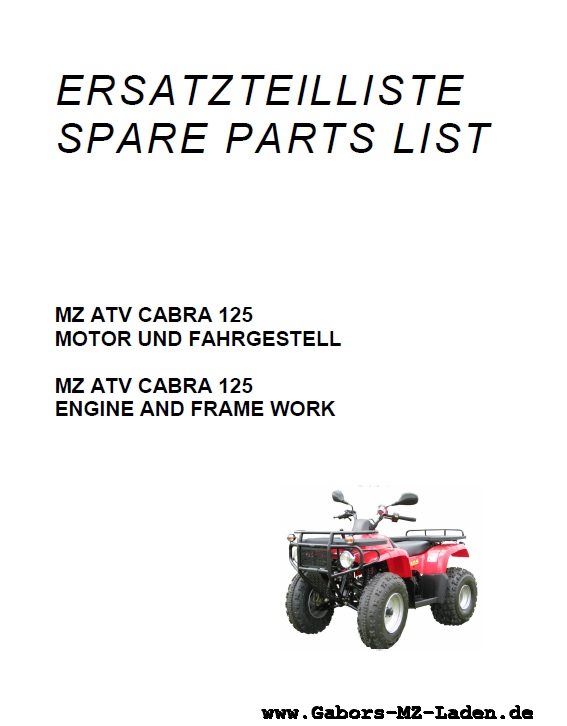 ERSATZTEILLISTE
SPARE PARTS LIST

MZ ATV CABRA 125
MOTOR UND FAHRGESTELL

MZ ATV CABRA 125
ENGINE AND FRAME WORK

www.Gabors-MZ-Laden.de